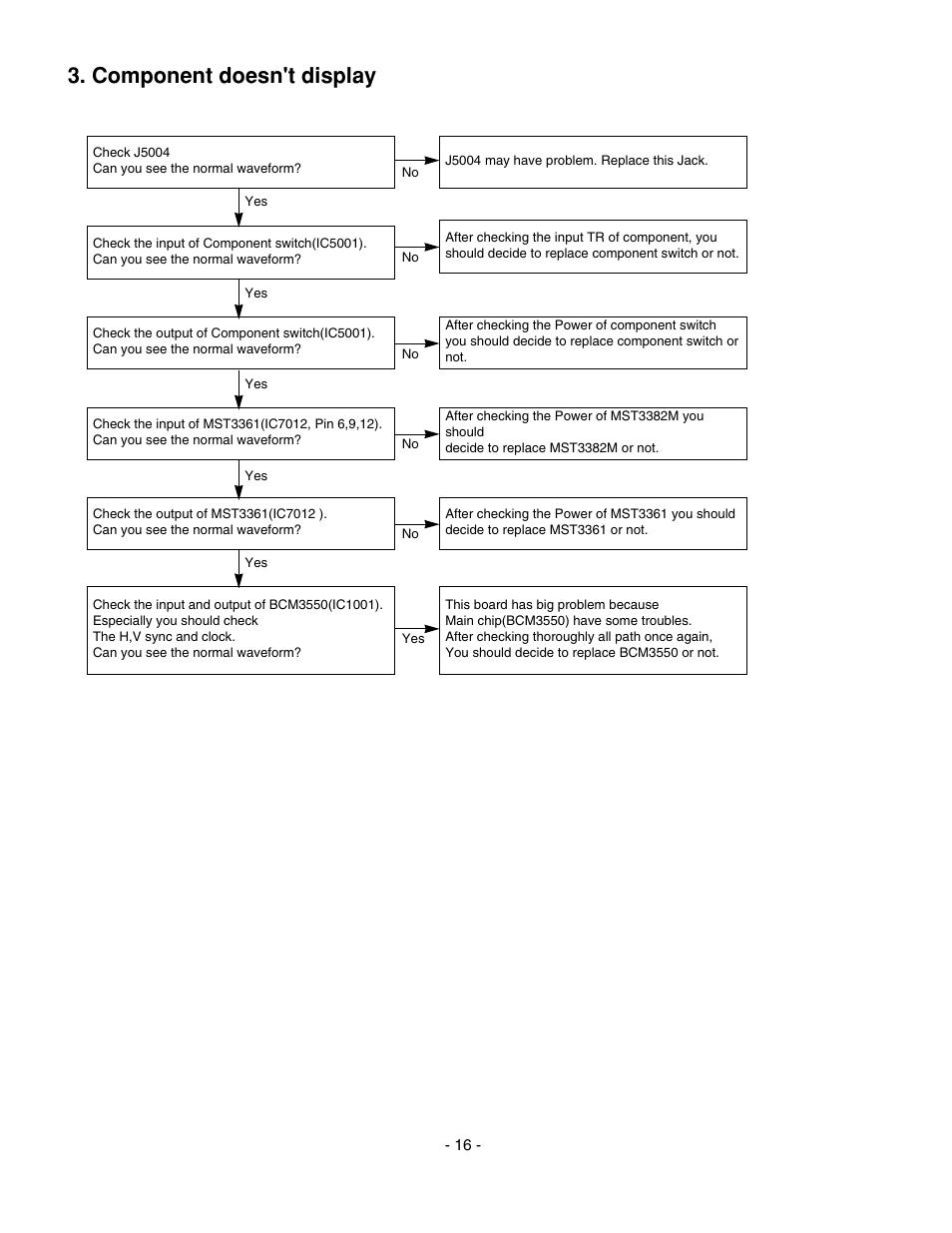 3. Component doesn't display

Check J5004
Can you see the normal waveform?

No

J5004 may have problem. Replace this Jack.

Yes

Check the input of Component switch(IC5001).
Can you see the normal waveform?

No

After checking the input TR of component, you should decide to replace component switch or not.

Yes

Check the output of Component switch(IC5001).
Can you see the normal waveform?

No

After checking the Power of component switch you should decide to replace component switch or not.

Yes

Check the input of MST3361(IC7012, Pin 6,9,12).
Can you see the normal waveform?

No

After checking the Power of MST3382M you should
decide to replace MST3382M or not.

Yes

Check the output of MST3361(IC7012 ).
Can you see the normal waveform?

No

After checking the Power of MST3361 you should decide to replace MST3361 or not.

Yes

Check the input and output of BCM3550(IC1001).
Especially you should check
The H,V sync and clock.
Can you see the normal waveform?

Yes

This board has big problem because
Main chip(BCM3550) have some troubles.
After checking thoroughly all path once again,
You should decide to replace BCM3550 or not.

- 16 -